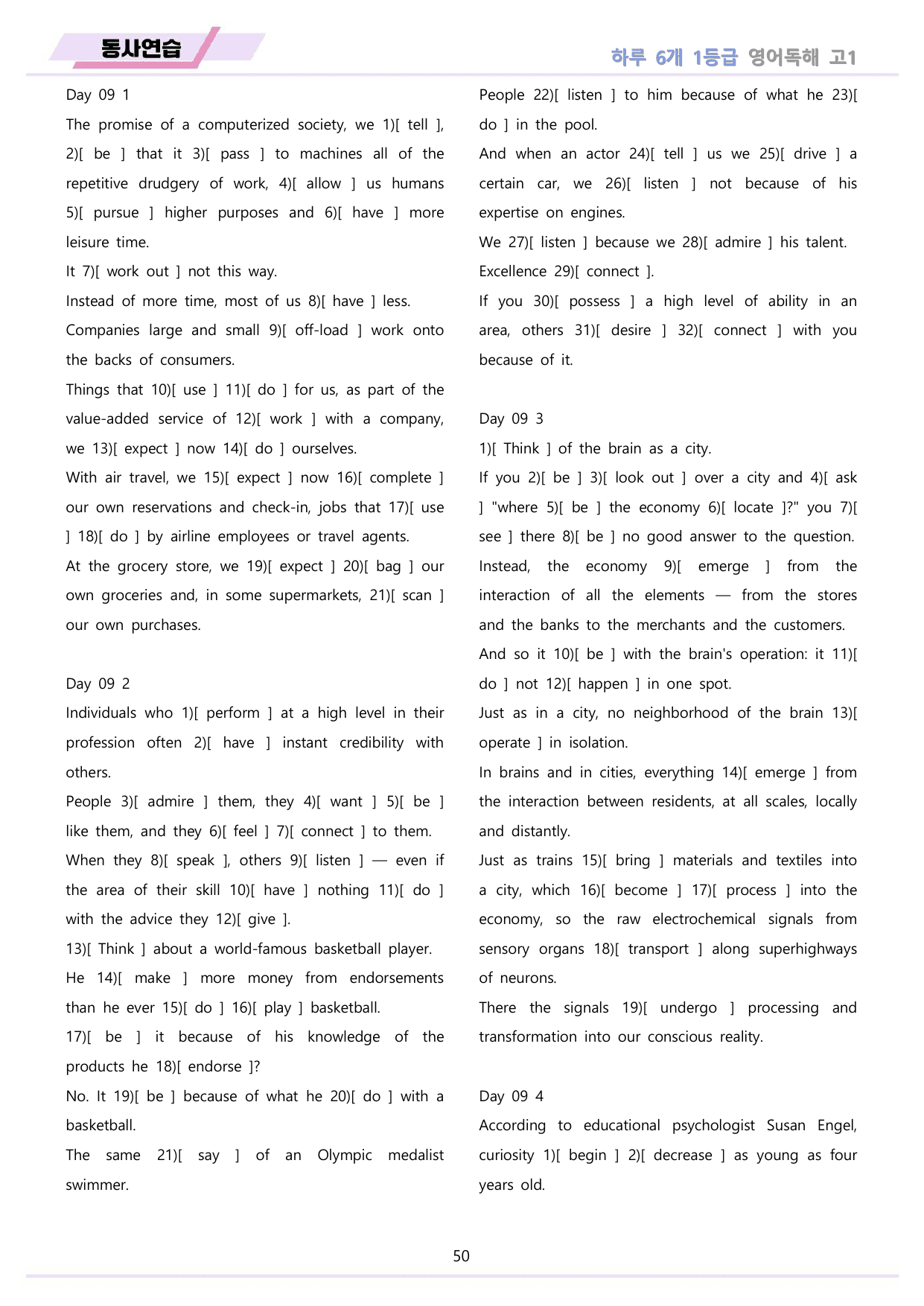 동사연습

하루 6개 1등급 영어독해 고1

Day 09 1

The promise of a computerized society, we 1)[ tell ], 2)[ be ] that it 3)[ pass ] to machines all of the repetitive drudgery of work, 4)[ allow ] us humans 5)[ pursue ] higher purposes and 6)[ have ] more leisure time.

It 7)[ work out ] not this way.

Instead of more time, most of us 8)[ have ] less.

Companies large and small 9)[ off-load ] work onto the backs of consumers.

Things that 10)[ use ] 11)[ do ] for us, as part of the value-added service of 12)[ work ] with a company, we 13)[ expect ] now 14)[ do ] ourselves.

With air travel, we 15)[ expect ] now 16)[ complete ] our own reservations and check-in, jobs that 17)[ use ] 18)[ do ] by airline employees or travel agents.

At the grocery store, we 19)[ expect ] 20)[ bag ] our own groceries and, in some supermarkets, 21)[ scan ] our own purchases.

Day 09 2

Individuals who 1)[ perform ] at a high level in their profession often 2)[ have ] instant credibility with others.

People 3)[ admire ] them, they 4)[ want ] 5)[ be ] like them, and they 6)[ feel ] 7)[ connect ] to them.

When they 8)[ speak ], others 9)[ listen ] — even if the area of their skill 10)[ have ] nothing 11)[ do ] with the advice they 12)[ give ].

13)[ Think ] about a world-famous basketball player.

He 14)[ make ] more money from endorsements than he ever 15)[ do ] 16)[ play ] basketball.

17)[ be ] it because of his knowledge of the products he 18)[ endorse ]?

No. It 19)[ be ] because of what he 20)[ do ] with a basketball.

The same 21)[ say ] of an Olympic medalist swimmer.

People 22)[ listen ] to him because of what he 23)[ do ] in the pool.

And when an actor 24)[ tell ] us we 25)[ drive ] a certain car, we 26)[ listen ] not because of his expertise on engines.

We 27)[ listen ] because we 28)[ admire ] his talent.

Excellence 29)[ connect ].

If you 30)[ possess ] a high level of ability in an area, others 31)[ desire ] 32)[ connect ] with you because of it.

Day 09 3

1)[ Think ] of the brain as a city.

If you 2)[ be ] 3)[ look out ] over a city and 4)[ ask ] "where 5)[ be ] the economy 6)[ locate ]?" you 7)[ see ] there 8)[ be ] no good answer to the question.

Instead, the economy 9)[ emerge ] from the interaction of all the elements — from the stores and the banks to the merchants and the customers.

And so it 10)[ be ] with the brain's operation: it 11)[ do ] not 12)[ happen ] in one spot.

Just as in a city, no neighborhood of the brain 13)[ operate ] in isolation.

In brains and in cities, everything 14)[ emerge ] from the interaction between residents, at all scales, locally and distantly.

Just as trains 15)[ bring ] materials and textiles into a city, which 16)[ become ] 17)[ process ] into the economy, so the raw electrochemical signals from sensory organs 18)[ transport ] along superhighways of neurons.

There the signals 19)[ undergo ] processing and transformation into our conscious reality.

Day 09 4

According to educational psychologist Susan Engel, curiosity 1)[ begin ] 2)[ decrease ] as young as four years old.

50